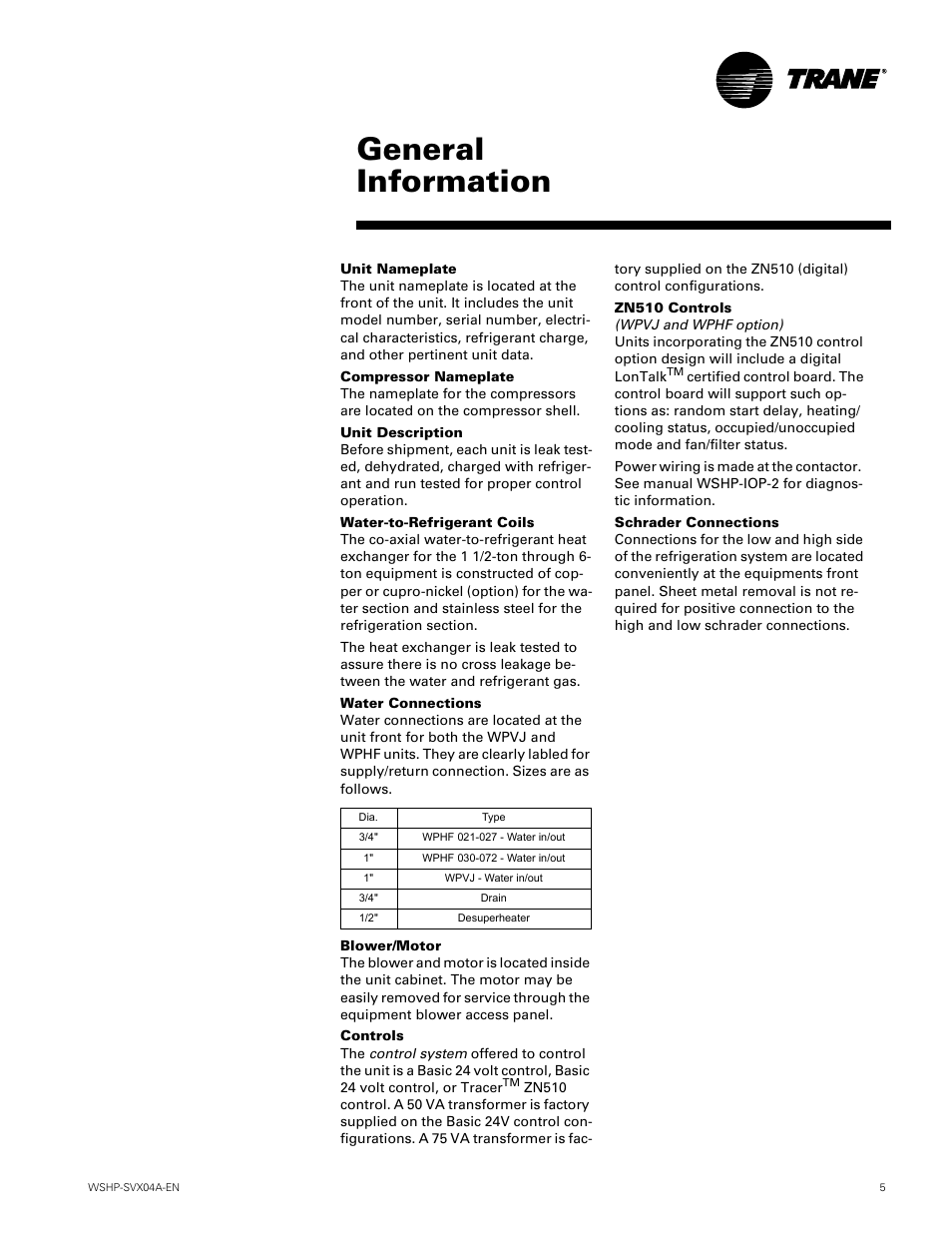 TRANE®

General Information

Unit Nameplate
The unit nameplate is located at the front of the unit. It includes the unit model number, serial number, electrical characteristics, refrigerant charge, and other pertinent unit data.

Compressor Nameplate
The nameplate for the compressors are located on the compressor shell.

Unit Description
Before shipment, each unit is leak tested, dehydrated, charged with refrigerant and run tested for proper control operation.

Water-to-Refrigerant Coils
The co-axial water-to-refrigerant heat exchanger for the 1 1/2-ton through 6-ton equipment is constructed of copper or cupro-nickel (option) for the water section and stainless steel for the refrigeration section.

The heat exchanger is leak tested to assure there is no cross leakage between the water and refrigerant gas.

Water Connections
Water connections are located at the unit front for both the WPVJ and WPHF units. They are clearly labled for supply/return connection. Sizes are as follows.

| Dia. | Type |
|---|---|
| 3/4" | WPHF 021-027 - Water in/out |
| 1" | WPHF 030-072 - Water in/out |
| 1" | WPVJ - Water in/out |
| 3/4" | Drain |
| 1/2" | Desuperheater |

Blower/Motor
The blower and motor is located inside the unit cabinet. The motor may be easily removed for service through the equipment blower access panel.

Controls
The control system offered to control the unit is a Basic 24 volt control, Basic 24 volt control, or Tracer$^{TM}$ ZN510 control. A 50 VA transformer is factory supplied on the Basic 24V control configurations. A 75 VA transformer is factory supplied on the ZN510 (digital) control configurations.

ZN510 Controls
(WPVJ and WPHF option)
Units incorporating the ZN510 control option design will include a digital LonTalk$^{TM}$ certified control board. The control board will support such options as: random start delay, heating/cooling status, occupied/unoccupied mode and fan/filter status.

Power wiring is made at the contactor. See manual WSHP-IOP-2 for diagnostic information.

Schrader Connections
Connections for the low and high side of the refrigeration system are located conveniently at the equipments front panel. Sheet metal removal is not required for positive connection to the high and low schrader connections.

WSHP-SVX04A-EN

5